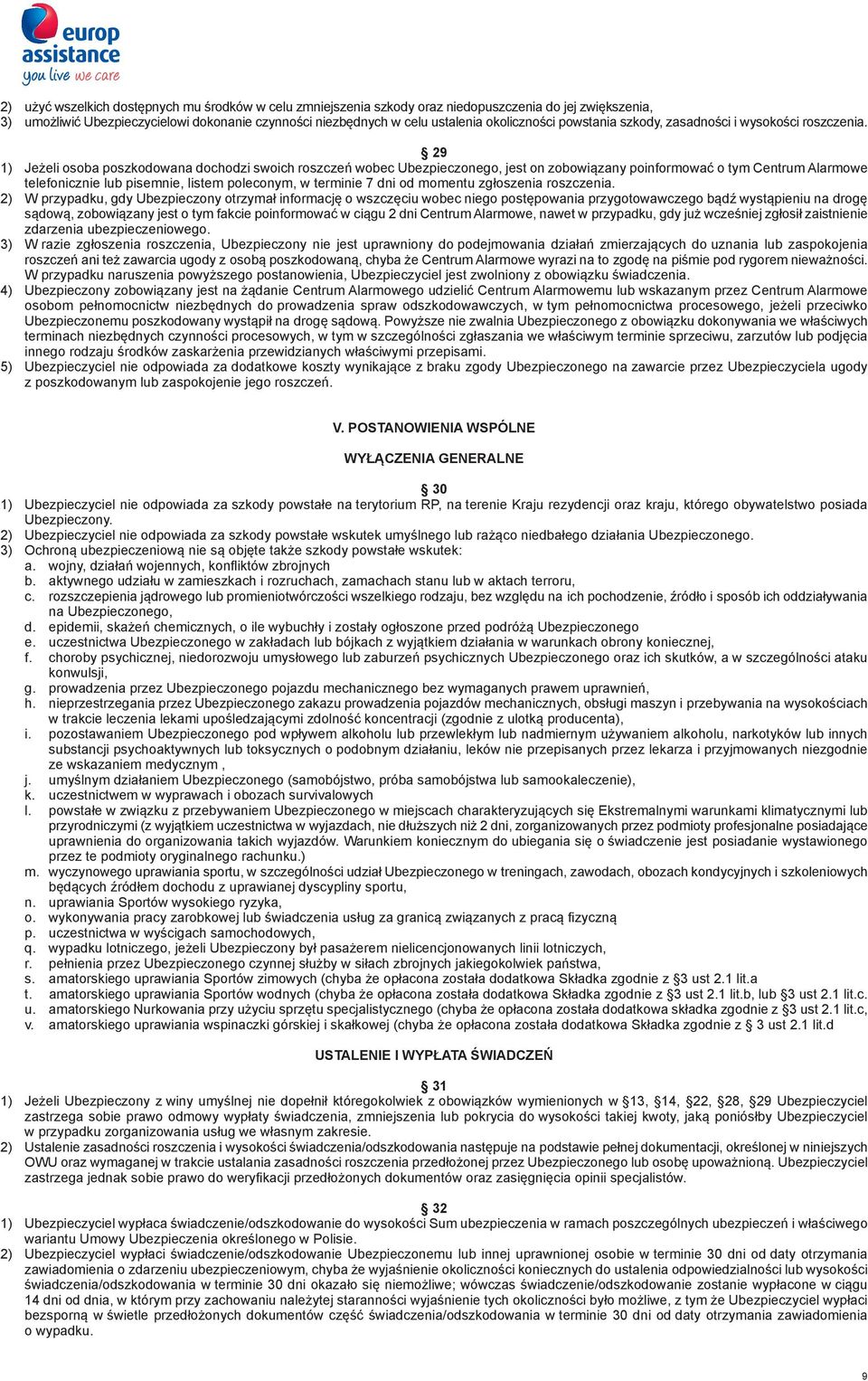 europ assistance
you live we care

2) użyć wszelkich dostępnych mu środków w celu zmniejszenia szkody oraz niedopuszczenia do jej zwiększenia,
3) umożliwić Ubezpieczycielowi dokonanie czynności niezbędnych w celu ustalenia okoliczności powstania szkody, zasadności i wysokości roszczenia.

§ 29
1) Jeżeli osoba poszkodowana dochodzi swoich roszczeń wobec Ubezpieczonego, jest on zobowiązany poinformować o tym Centrum Alarmowe telefonicznie lub pisemnie, listem poleconym, w terminie 7 dni od momentu zgłoszenia roszczenia.
2) W przypadku, gdy Ubezpieczony otrzymał informację o wszczęciu wobec niego postępowania przygotowawczego bądź wystąpieniu na drogę sądową, zobowiązany jest o tym fakcie poinformować w ciągu 2 dni Centrum Alarmowe, nawet w przypadku, gdy już wcześniej zgłosił zaistnienie zdarzenia ubezpieczeniowego.
3) W razie zgłoszenia roszczenia, Ubezpieczony nie jest uprawniony do podejmowania działań zmierzających do uznania lub zaspokojenia roszczeń ani też zawarcia ugody z osobą poszkodowaną, chyba że Centrum Alarmowe wyrazi na to zgodę na piśmie pod rygorem nieważności. W przypadku naruszenia powyższego postanowienia, Ubezpieczyciel jest zwolniony z obowiązku świadczenia.
4) Ubezpieczony zobowiązany jest na żądanie Centrum Alarmowego udzielić Centrum Alarmowemu lub wskazanym przez Centrum Alarmowe osobom pełnomocnictw niezbędnych do prowadzenia spraw odszkodowawczych, w tym pełnomocnictwa procesowego, jeżeli przeciwko Ubezpieczonemu poszkodowany wystąpił na drogę sądową. Powyższe nie zwalnia Ubezpieczonego z obowiązku dokonywania we właściwych terminach niezbędnych czynności procesowych, w tym w szczególności zgłaszania we właściwym terminie sprzeciwu, zarzutów lub podjęcia innego rodzaju środków zaskarżenia przewidzianych właściwymi przepisami.
5) Ubezpieczyciel nie odpowiada za dodatkowe koszty wynikające z braku zgody Ubezpieczonego na zawarcie przez Ubezpieczyciela ugody z poszkodowanym lub zaspokojenie jego roszczeń.

V. POSTANOWIENIA WSPÓLNE

WYŁĄCZENIA GENERALNE

§ 30
1) Ubezpieczyciel nie odpowiada za szkody powstałe na terytorium RP, na terenie Kraju rezydencji oraz kraju, którego obywatelstwo posiada Ubezpieczony.
2) Ubezpieczyciel nie odpowiada za szkody powstałe wskutek umyślnego lub rażąco niedbałego działania Ubezpieczonego.
3) Ochroną ubezpieczeniową nie są objęte także szkody powstałe wskutek:
a. wojny, działań wojennych, konfliktów zbrojnych
b. aktywnego udziału w zamieszkach i rozruchach, zamachach stanu lub w aktach terroru,
c. rozszczepienia jądrowego lub promieniotwórczości wszelkiego rodzaju, bez względu na ich pochodzenie, źródło i sposób ich oddziaływania na Ubezpieczonego,
d. epidemii, skażeń chemicznych, o ile wybuchły i zostały ogłoszone przed podróżą Ubezpieczonego
e. uczestnictwa Ubezpieczonego w zakładach lub bójkach z wyjątkiem działania w warunkach obrony koniecznej,
f. choroby psychicznej, niedorozwoju umysłowego lub zaburzeń psychicznych Ubezpieczonego oraz ich skutków, a w szczególności ataku konwulsji,
g. prowadzenia przez Ubezpieczonego pojazdu mechanicznego bez wymaganych prawem uprawnień,
h. nieprzestrzegania przez Ubezpieczonego zakazu prowadzenia pojazdów mechanicznych, obsługi maszyn i przebywania na wysokościach w trakcie leczenia lekami upośledzającymi zdolność koncentracji (zgodnie z ulotką producenta),
i. pozostawaniem Ubezpieczonego pod wpływem alkoholu lub przewlekłym lub nadmiernym używaniem alkoholu, narkotyków lub innych substancji psychoaktywnych lub toksycznych o podobnym działaniu, leków nie przepisanych przez lekarza i przyjmowanych niezgodnie ze wskazaniem medycznym ,
j. umyślnym działaniem Ubezpieczonego (samobójstwo, próba samobójstwa lub samookaleczenie),
k. uczestnictwem w wyprawach i obozach survivalowych
l. powstałe w związku z przebywaniem Ubezpieczonego w miejscach charakteryzujących się Ekstremalnymi warunkami klimatycznymi lub przyrodniczymi (z wyjątkiem uczestnictwa w wyjazdach, nie dłuższych niż 2 dni, zorganizowanych przez podmioty profesjonalne posiadające uprawnienia do organizowania takich wyjazdów. Warunkiem koniecznym do ubiegania się o świadczenie jest posiadanie wystawionego przez te podmioty oryginalnego rachunku.)
m. wyczynowego uprawiania sportu, w szczególności udział Ubezpieczonego w treningach, zawodach, obozach kondycyjnych i szkoleniowych będących źródłem dochodu z uprawianej dyscypliny sportu,
n. uprawiania Sportów wysokiego ryzyka,
o. wykonywania pracy zarobkowej lub świadczenia usług za granicą związanych z pracą fizyczną
p. uczestnictwa w wyścigach samochodowych,
q. wypadku lotniczego, jeżeli Ubezpieczony był pasażerem nielicencjonowanych linii lotniczych,
r. pełnienia przez Ubezpieczonego czynnej służby w siłach zbrojnych jakiegokolwiek państwa,
s. amatorskiego uprawiania Sportów zimowych (chyba że opłacona została dodatkowa Składka zgodnie z §3 ust 2.1 lit.a
t. amatorskiego uprawiania Sportów wodnych (chyba że opłacona została dodatkowa Składka zgodnie z §3 ust 2.1 lit.b, lub §3 ust 2.1 lit.c.
u. amatorskiego Nurkowania przy użyciu sprzętu specjalistycznego (chyba że opłacona została dodatkowa składka zgodnie z §3 ust 2.1 lit.c,
v. amatorskiego uprawiania wspinaczki górskiej i skałkowej (chyba że opłacona została dodatkowa Składka zgodnie z § 3 ust 2.1 lit.d

USTALENIE I WYPŁATA ŚWIADCZEŃ

§ 31
1) Jeżeli Ubezpieczony z winy umyślnej nie dopełnił któregokolwiek z obowiązków wymienionych w §13, §14, §22, §28, §29 Ubezpieczyciel zastrzega sobie prawo odmowy wypłaty świadczenia, zmniejszenia lub pokrycia do wysokości takiej kwoty, jaką poniósłby Ubezpieczyciel w przypadku zorganizowania usług we własnym zakresie.
2) Ustalenie zasadności roszczenia i wysokości świadczenia/odszkodowania następuje na podstawie pełnej dokumentacji, określonej w niniejszych OWU oraz wymaganej w trakcie ustalania zasadności roszczenia przedłożonej przez Ubezpieczonego lub osobę upoważnioną. Ubezpieczyciel zastrzega jednak sobie prawo do weryfikacji przedłożonych dokumentów oraz zasięgnięcia opinii specjalistów.

§ 32
1) Ubezpieczyciel wypłaca świadczenie/odszkodowanie do wysokości Sum ubezpieczenia w ramach poszczególnych ubezpieczeń i właściwego wariantu Umowy Ubezpieczenia określonego w Polisie.
2) Ubezpieczyciel wypłaci świadczenie/odszkodowanie Ubezpieczonemu lub innej uprawnionej osobie w terminie 30 dni od daty otrzymania zawiadomienia o zdarzeniu ubezpieczeniowym, chyba że wyjaśnienie okoliczności koniecznych do ustalenia odpowiedzialności lub wysokości świadczenia/odszkodowania w terminie 30 dni okazało się niemożliwe; wówczas świadczenie/odszkodowanie zostanie wypłacone w ciągu 14 dni od dnia, w którym przy zachowaniu należytej staranności wyjaśnienie tych okoliczności było możliwe, z tym że Ubezpieczyciel wypłaci bezsporną w świetle przedłożonych dokumentów część świadczenia/odszkodowania w terminie 30 dni od daty otrzymania zawiadomienia o wypadku.

9